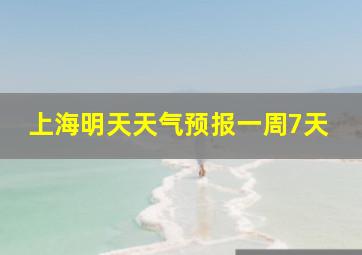 上海明天天气预报一周7天